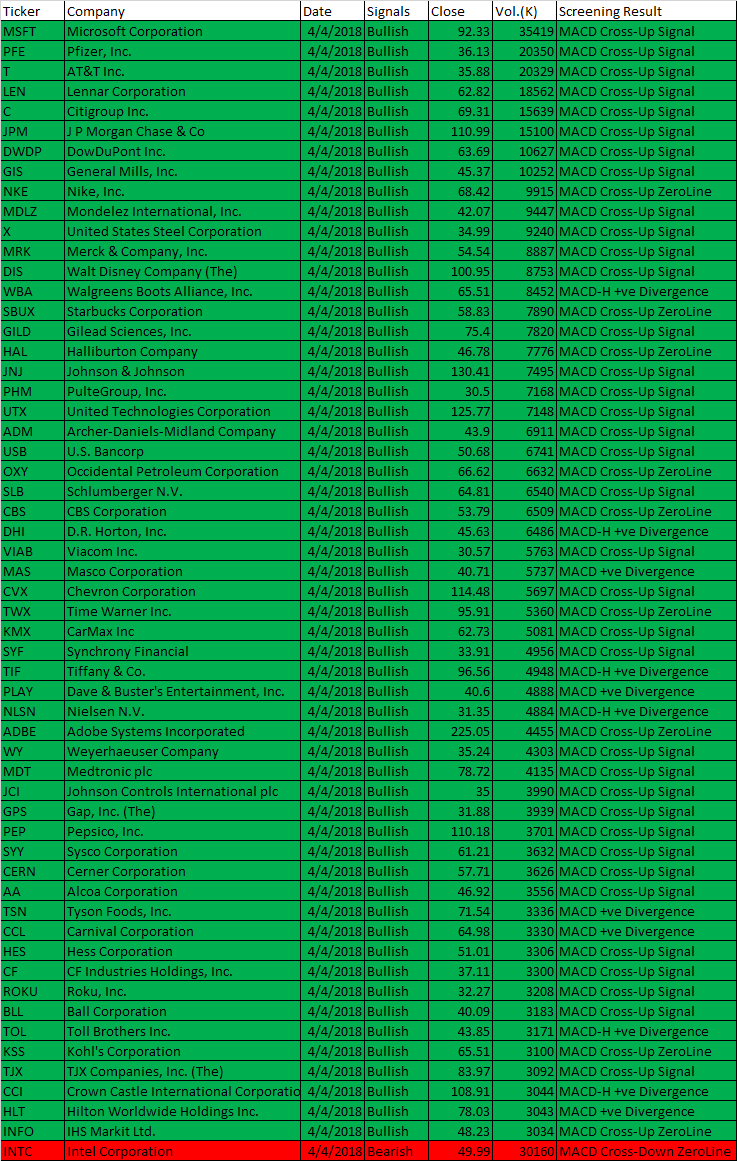 | Ticker | Company | Date | Signals | Close | Vol.(K) | Screening Result |
|---|---|---|---|---|---|---|
| MSFT | Microsoft Corporation | 4/4/2018 | Bullish | 92.33 | 35419 | MACD Cross-Up Signal |
| PFE | Pfizer, Inc. | 4/4/2018 | Bullish | 36.13 | 20350 | MACD Cross-Up Signal |
| T | AT&T Inc. | 4/4/2018 | Bullish | 35.88 | 20329 | MACD Cross-Up Signal |
| LEN | Lennar Corporation | 4/4/2018 | Bullish | 62.82 | 18562 | MACD Cross-Up Signal |
| C | Citigroup Inc. | 4/4/2018 | Bullish | 69.31 | 15639 | MACD Cross-Up Signal |
| JPM | J P Morgan Chase & Co | 4/4/2018 | Bullish | 110.99 | 15100 | MACD Cross-Up Signal |
| DWDP | DowDuPont Inc. | 4/4/2018 | Bullish | 63.69 | 10627 | MACD Cross-Up Signal |
| GIS | General Mills, Inc. | 4/4/2018 | Bullish | 45.37 | 10252 | MACD Cross-Up Signal |
| NKE | Nike, Inc. | 4/4/2018 | Bullish | 68.42 | 9915 | MACD Cross-Up ZeroLine |
| MDLZ | Mondelez International, Inc. | 4/4/2018 | Bullish | 42.07 | 9447 | MACD Cross-Up Signal |
| X | United States Steel Corporation | 4/4/2018 | Bullish | 34.99 | 9240 | MACD Cross-Up Signal |
| MRK | Merck & Company, Inc. | 4/4/2018 | Bullish | 54.54 | 8887 | MACD Cross-Up Signal |
| DIS | Walt Disney Company (The) | 4/4/2018 | Bullish | 100.95 | 8753 | MACD Cross-Up Signal |
| WBA | Walgreens Boots Alliance, Inc. | 4/4/2018 | Bullish | 65.51 | 8452 | MACD-H +ve Divergence |
| SBUX | Starbucks Corporation | 4/4/2018 | Bullish | 58.83 | 7890 | MACD Cross-Up ZeroLine |
| GILD | Gilead Sciences, Inc. | 4/4/2018 | Bullish | 75.4 | 7820 | MACD Cross-Up Signal |
| HAL | Halliburton Company | 4/4/2018 | Bullish | 46.78 | 7776 | MACD Cross-Up ZeroLine |
| JNJ | Johnson & Johnson | 4/4/2018 | Bullish | 130.41 | 7495 | MACD Cross-Up Signal |
| PHM | PulteGroup, Inc. | 4/4/2018 | Bullish | 30.5 | 7168 | MACD Cross-Up Signal |
| UTX | United Technologies Corporation | 4/4/2018 | Bullish | 125.77 | 7148 | MACD Cross-Up Signal |
| ADM | Archer-Daniels-Midland Company | 4/4/2018 | Bullish | 43.9 | 6911 | MACD Cross-Up Signal |
| USB | U.S. Bancorp | 4/4/2018 | Bullish | 50.68 | 6741 | MACD Cross-Up Signal |
| OXY | Occidental Petroleum Corporation | 4/4/2018 | Bullish | 66.62 | 6632 | MACD Cross-Up ZeroLine |
| SLB | Schlumberger N.V. | 4/4/2018 | Bullish | 64.81 | 6540 | MACD Cross-Up Signal |
| CBS | CBS Corporation | 4/4/2018 | Bullish | 53.79 | 6509 | MACD Cross-Up ZeroLine |
| DHI | D.R. Horton, Inc. | 4/4/2018 | Bullish | 45.63 | 6486 | MACD-H +ve Divergence |
| VIAB | Viacom Inc. | 4/4/2018 | Bullish | 30.57 | 5763 | MACD Cross-Up Signal |
| MAS | Masco Corporation | 4/4/2018 | Bullish | 40.71 | 5737 | MACD +ve Divergence |
| CVX | Chevron Corporation | 4/4/2018 | Bullish | 114.48 | 5697 | MACD Cross-Up Signal |
| TWX | Time Warner Inc. | 4/4/2018 | Bullish | 95.91 | 5360 | MACD Cross-Up ZeroLine |
| KMX | CarMax Inc | 4/4/2018 | Bullish | 62.73 | 5081 | MACD Cross-Up Signal |
| SYF | Synchrony Financial | 4/4/2018 | Bullish | 33.91 | 4956 | MACD Cross-Up Signal |
| TIF | Tiffany & Co. | 4/4/2018 | Bullish | 96.56 | 4948 | MACD-H +ve Divergence |
| PLAY | Dave & Buster's Entertainment, Inc. | 4/4/2018 | Bullish | 40.6 | 4888 | MACD +ve Divergence |
| NLSN | Nielsen N.V. | 4/4/2018 | Bullish | 31.35 | 4884 | MACD-H +ve Divergence |
| ADBE | Adobe Systems Incorporated | 4/4/2018 | Bullish | 225.05 | 4455 | MACD Cross-Up ZeroLine |
| WY | Weyerhaeuser Company | 4/4/2018 | Bullish | 35.24 | 4303 | MACD Cross-Up Signal |
| MDT | Medtronic plc | 4/4/2018 | Bullish | 78.72 | 4135 | MACD Cross-Up Signal |
| JCI | Johnson Controls International plc | 4/4/2018 | Bullish | 35 | 3990 | MACD Cross-Up Signal |
| GPS | Gap, Inc. (The) | 4/4/2018 | Bullish | 31.88 | 3939 | MACD Cross-Up Signal |
| PEP | Pepsico, Inc. | 4/4/2018 | Bullish | 110.18 | 3701 | MACD Cross-Up Signal |
| SYY | Sysco Corporation | 4/4/2018 | Bullish | 61.21 | 3632 | MACD Cross-Up Signal |
| CERN | Cerner Corporation | 4/4/2018 | Bullish | 57.71 | 3626 | MACD Cross-Up Signal |
| AA | Alcoa Corporation | 4/4/2018 | Bullish | 46.92 | 3556 | MACD Cross-Up Signal |
| TSN | Tyson Foods, Inc. | 4/4/2018 | Bullish | 71.54 | 3336 | MACD +ve Divergence |
| CCL | Carnival Corporation | 4/4/2018 | Bullish | 64.98 | 3330 | MACD +ve Divergence |
| HES | Hess Corporation | 4/4/2018 | Bullish | 51.01 | 3306 | MACD Cross-Up Signal |
| CF | CF Industries Holdings, Inc. | 4/4/2018 | Bullish | 37.11 | 3300 | MACD Cross-Up Signal |
| ROKU | Roku, Inc. | 4/4/2018 | Bullish | 32.27 | 3208 | MACD Cross-Up Signal |
| BLL | Ball Corporation | 4/4/2018 | Bullish | 40.09 | 3183 | MACD Cross-Up Signal |
| TOL | Toll Brothers Inc. | 4/4/2018 | Bullish | 43.85 | 3171 | MACD-H +ve Divergence |
| KSS | Kohl's Corporation | 4/4/2018 | Bullish | 65.51 | 3100 | MACD Cross-Up ZeroLine |
| TJX | TJX Companies, Inc. (The) | 4/4/2018 | Bullish | 83.97 | 3092 | MACD Cross-Up Signal |
| CCI | Crown Castle International Corporatio | 4/4/2018 | Bullish | 108.91 | 3044 | MACD-H +ve Divergence |
| HLT | Hilton Worldwide Holdings Inc. | 4/4/2018 | Bullish | 78.03 | 3043 | MACD +ve Divergence |
| INFO | IHS Markit Ltd. | 4/4/2018 | Bullish | 48.23 | 3034 | MACD Cross-Up ZeroLine |
| INTC | Intel Corporation | 4/4/2018 | Bearish | 49.99 | 30160 | MACD Cross-Down ZeroLine |